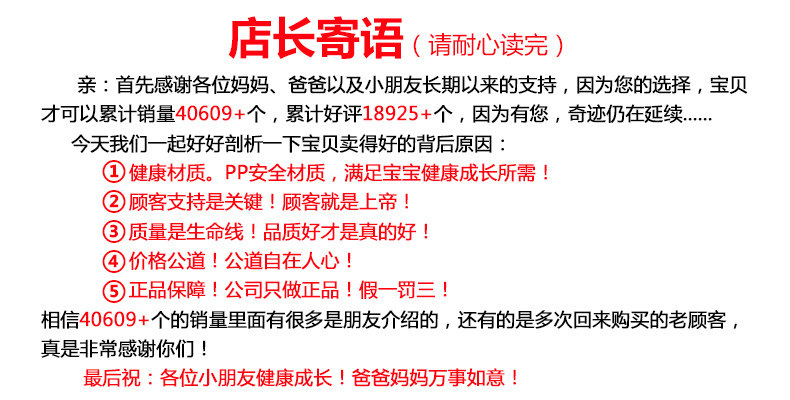 店长寄语（请耐心读完）

亲：首先感谢各位妈妈、爸爸以及小朋友长期以来的支持，因为您的选择，宝贝才可以累计销量40609+个，累计好评18925+个，因为有您，奇迹仍在延续......

今天我们一起好好剖析一下宝贝卖得好的背后原因：

①健康材质。PP安全材质，满足宝宝健康成长所需！
②顾客支持是关键！顾客就是上帝！
③质量是生命线！品质好才是真的好！
④价格公道！公道自在人心！
⑤正品保障！公司只做正品！假一罚三！

相信40609+个的销量里面有很多是朋友介绍的，还有的是多次回来购买的老顾客，真是非常感谢你们！

最后祝：各位小朋友健康成长！爸爸妈妈万事如意！